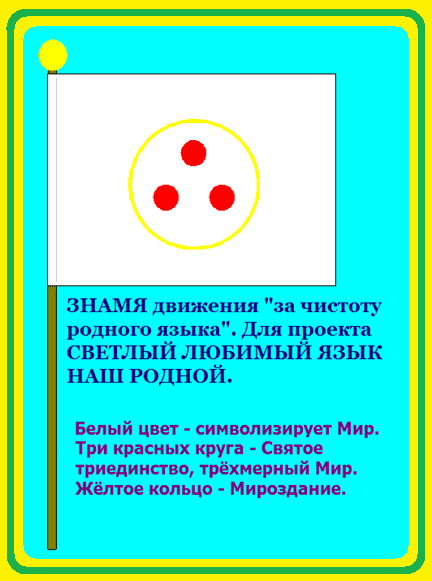 ЗНАМЯ движения "за чистоту родного языка". Для проекта СВЕТЛЫЙ ЛЮБИМЫЙ ЯЗЫК НАШ РОДНОЙ.

Белый цвет - символизирует Мир. Три красных круга - Святое триединство, трёхмерный Мир. Жёлтое кольцо - Мироздание.